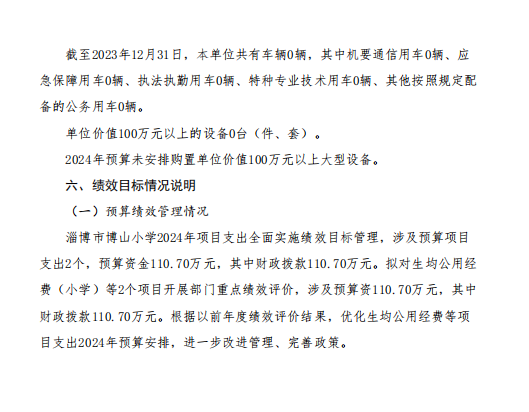 截至2023年12月31日，本单位共有车辆0辆，其中机要通信用车0辆、应急保障用车0辆、执法执勤用车0辆、特种专业技术用车0辆、其他按照规定配备的公务用车0辆。

单位价值100万元以上的设备0台（件、套）。

2024年预算未安排购置单位价值100万元以上大型设备。

六、绩效目标情况说明

（一）预算绩效管理情况

淄博市博山小学2024年项目支出全面实施绩效目标管理，涉及预算项目支出2个，预算资金110.70万元，其中财政拨款110.70万元。拟对生均公用经费（小学）等2个项目开展部门重点绩效评价，涉及预算资110.70万元，其中财政拨款110.70万元。根据以前年度绩效评价结果，优化生均公用经费等项目支出2024年预算安排，进一步改进管理、完善政策。